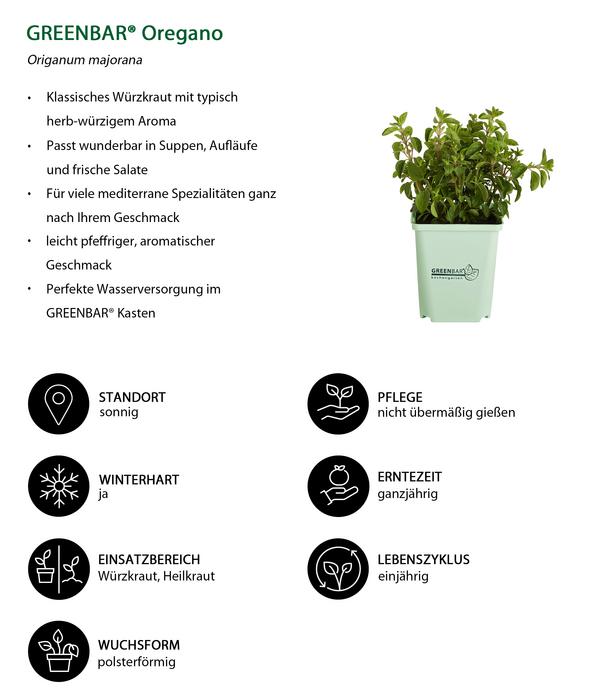 GREENBAR® Oregano

Origanum majorana

• Klassisches Würzkraut mit typisch herb-würzigem Aroma
• Passt wunderbar in Suppen, Aufläufe und frische Salate
• Für viele mediterrane Spezialitäten ganz nach Ihrem Geschmack
• leicht pfeffriger, aromatischer Geschmack
• Perfekte Wasserversorgung im GREENBAR® Kasten

GREENBAR

STANDORT
sonnig

WINTERHART
ja

EINSATZBEREICH
Würzkraut, Heilkraut

WUCHSFORM
polsterförmig

PFLEGE
nicht übermäßig gießen

ERNTEZEIT
ganzjährig

LEBENSZYKLUS
einjährig